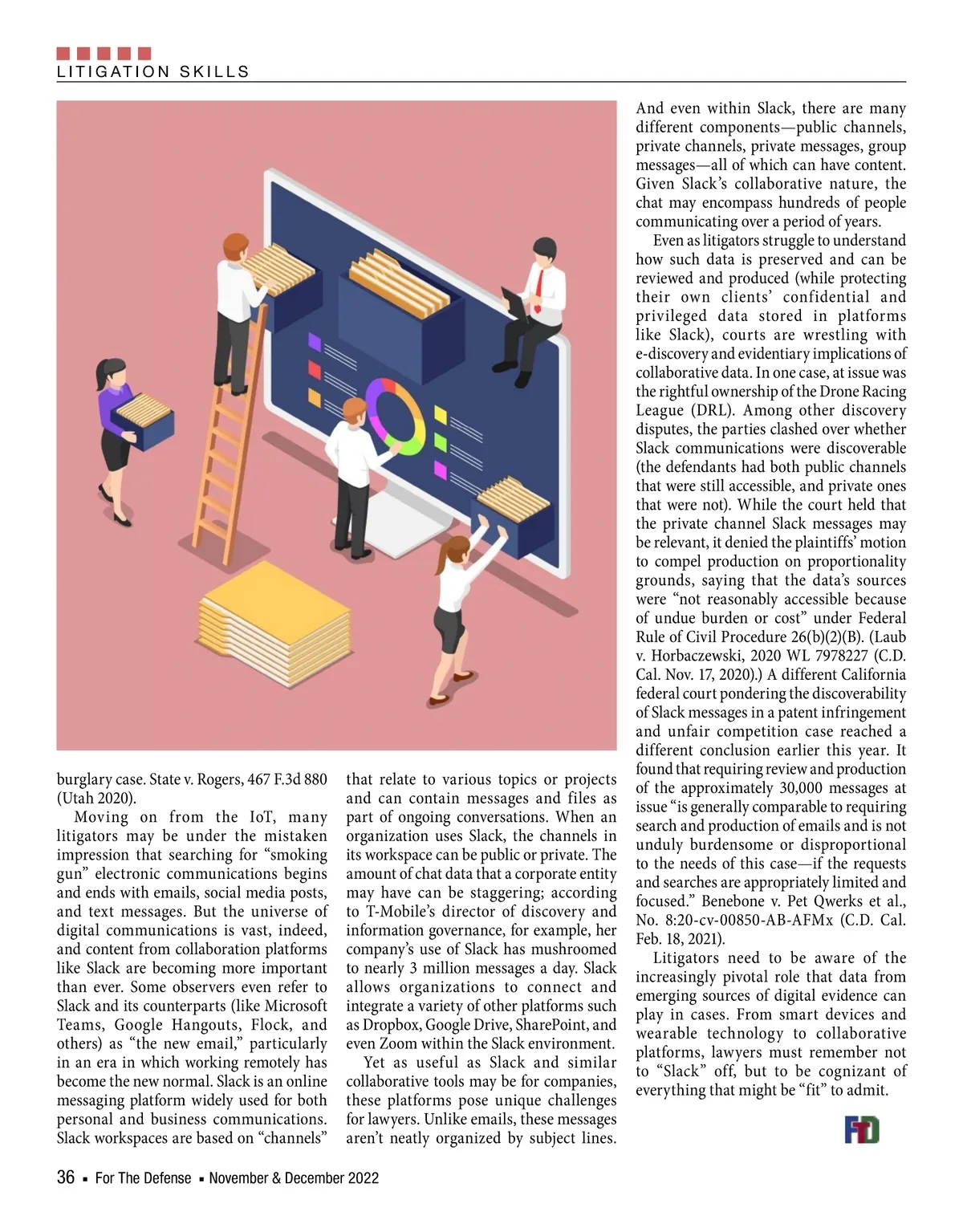 LITIGATION SKILLS

burglary case. State v. Rogers, 467 F.3d 880 (Utah 2020).

Moving on from the IoT, many litigators may be under the mistaken impression that searching for “smoking gun” electronic communications begins and ends with emails, social media posts, and text messages. But the universe of digital communications is vast, indeed, and content from collaboration platforms like Slack are becoming more important than ever. Some observers even refer to Slack and its counterparts (like Microsoft Teams, Google Hangouts, Flock, and others) as “the new email,” particularly in an era in which working remotely has become the new normal. Slack is an online messaging platform widely used for both personal and business communications. Slack workspaces are based on “channels” that relate to various topics or projects and can contain messages and files as part of ongoing conversations. When an organization uses Slack, the channels in its workspace can be public or private. The amount of chat data that a corporate entity may have can be staggering; according to T-Mobile’s director of discovery and information governance, for example, her company’s use of Slack has mushroomed to nearly 3 million messages a day. Slack allows organizations to connect and integrate a variety of other platforms such as Dropbox, Google Drive, SharePoint, and even Zoom within the Slack environment.

Yet as useful as Slack and similar collaborative tools may be for companies, these platforms pose unique challenges for lawyers. Unlike emails, these messages aren’t neatly organized by subject lines. And even within Slack, there are many different components—public channels, private channels, private messages, group messages—all of which can have content. Given Slack’s collaborative nature, the chat may encompass hundreds of people communicating over a period of years.

Even as litigators struggle to understand how such data is preserved and can be reviewed and produced (while protecting their own clients’ confidential and privileged data stored in platforms like Slack), courts are wrestling with e-discovery and evidentiary implications of collaborative data. In one case, at issue was the rightful ownership of the Drone Racing League (DRL). Among other discovery disputes, the parties clashed over whether Slack communications were discoverable (the defendants had both public channels that were still accessible, and private ones that were not). While the court held that the private channel Slack messages may be relevant, it denied the plaintiffs’ motion to compel production on proportionality grounds, saying that the data’s sources were “not reasonably accessible because of undue burden or cost” under Federal Rule of Civil Procedure 26(b)(2)(B). (Laub v. Horbaczewski, 2020 WL 7978227 (C.D. Cal. Nov. 17, 2020).) A different California federal court pondering the discoverability of Slack messages in a patent infringement and unfair competition case reached a different conclusion earlier this year. It found that requiring review and production of the approximately 30,000 messages at issue “is generally comparable to requiring search and production of emails and is not unduly burdensome or disproportional to the needs of this case—if the requests and searches are appropriately limited and focused.” Benebone v. Pet Qwerks et al., No. 8:20-cv-00850-AB-AFMx (C.D. Cal. Feb. 18, 2021).

Litigators need to be aware of the increasingly pivotal role that data from emerging sources of digital evidence can play in cases. From smart devices and wearable technology to collaborative platforms, lawyers must remember not to “Slack” off, but to be cognizant of everything that might be “fit” to admit.

FTD

36 ▪ For The Defense ▪ November & December 2022